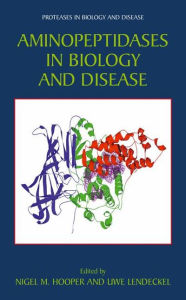 PROTEASES IN BIOLOGY AND DISEASE

AMINOPEPTIDASES IN BIOLOGY AND DISEASE

Edited by
NIGEL M. HOOPER AND UWE LENDECKEL